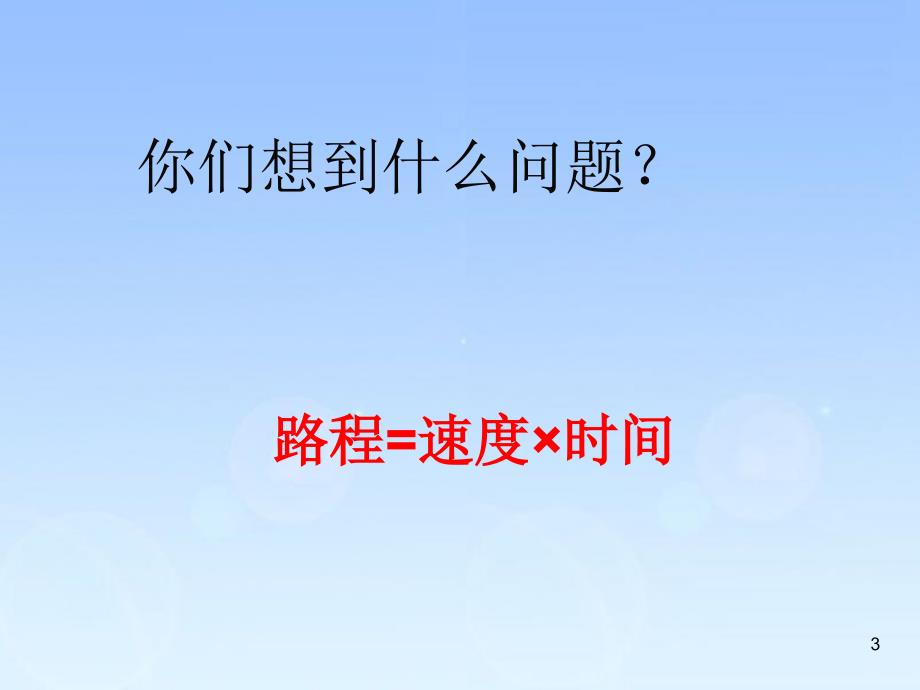 你们想到什么问题？

路程=速度×时间

3